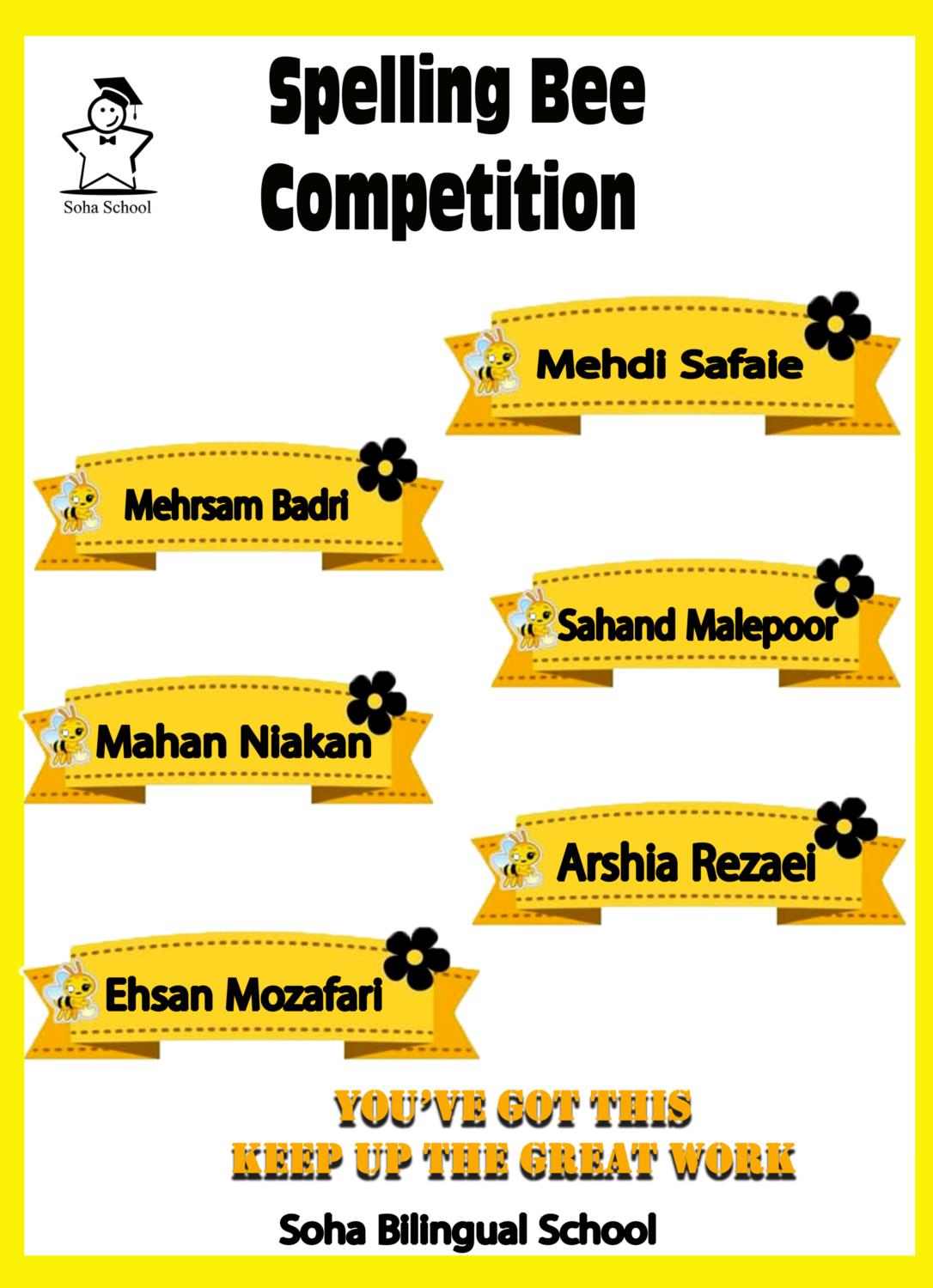 Soha School

Spelling Bee Competition

Mehdi Safaie

Mehrsam Badri

Sahand Malepoor

Mahan Niakan

Arshia Rezaei

Ehsan Mozafari

YOU'VE GOT THIS
KEEP UP THE GREAT WORK

Soha Bilingual School